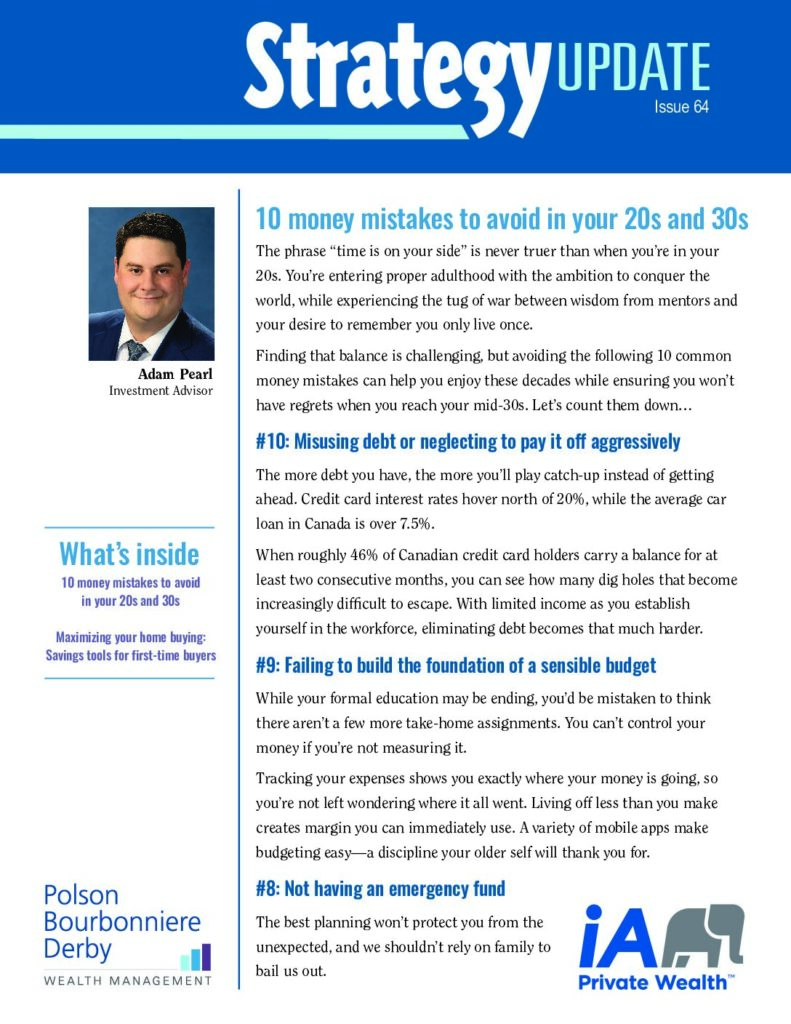 Strategy UPDATE
Issue 64

Adam Pearl
Investment Advisor

What's inside
10 money mistakes to avoid in your 20s and 30s
Maximizing your home buying: Savings tools for first-time buyers

Polson Bourbonniere Derby
WEALTH MANAGEMENT

10 money mistakes to avoid in your 20s and 30s

The phrase "time is on your side" is never truer than when you're in your 20s. You're entering proper adulthood with the ambition to conquer the world, while experiencing the tug of war between wisdom from mentors and your desire to remember you only live once.

Finding that balance is challenging, but avoiding the following 10 common money mistakes can help you enjoy these decades while ensuring you won't have regrets when you reach your mid-30s. Let's count them down…

#10: Misusing debt or neglecting to pay it off aggressively

The more debt you have, the more you'll play catch-up instead of getting ahead. Credit card interest rates hover north of 20%, while the average car loan in Canada is over 7.5%.

When roughly 46% of Canadian credit card holders carry a balance for at least two consecutive months, you can see how many dig holes that become increasingly difficult to escape. With limited income as you establish yourself in the workforce, eliminating debt becomes that much harder.

#9: Failing to build the foundation of a sensible budget

While your formal education may be ending, you'd be mistaken to think there aren't a few more take-home assignments. You can't control your money if you're not measuring it.

Tracking your expenses shows you exactly where your money is going, so you're not left wondering where it all went. Living off less than you make creates margin you can immediately use. A variety of mobile apps make budgeting easy—a discipline your older self will thank you for.

#8: Not having an emergency fund

The best planning won't protect you from the unexpected, and we shouldn't rely on family to bail us out.

iA Private Wealth™